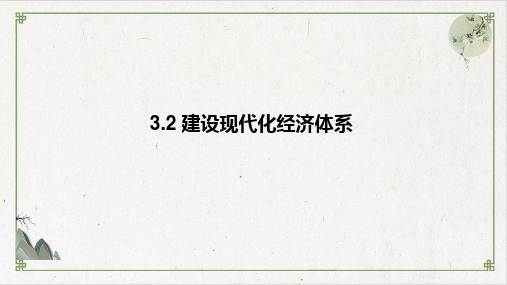 3.2 建设现代化经济体系